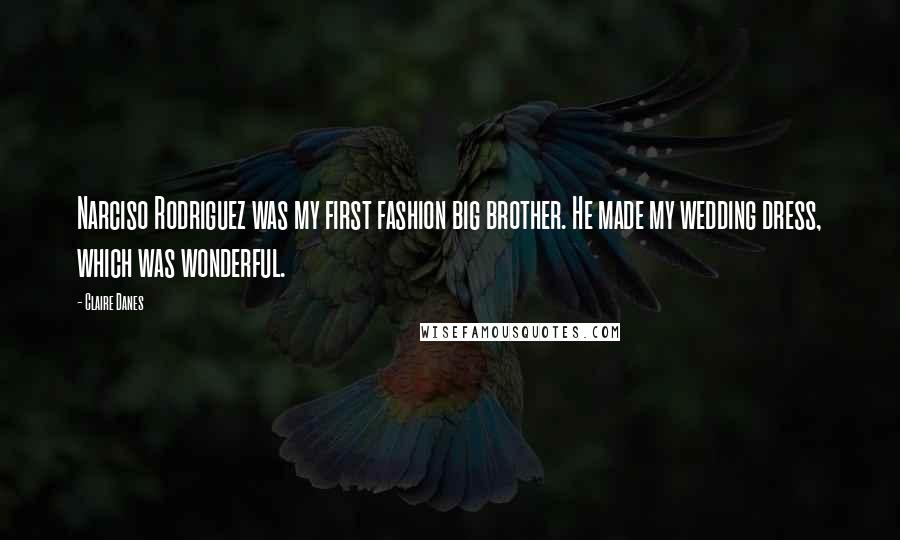 Narciso Rodriguez was my first fashion big brother. He made my wedding dress, which was wonderful.

- Claire Danes

WISEFAMOUSQUOTES.COM